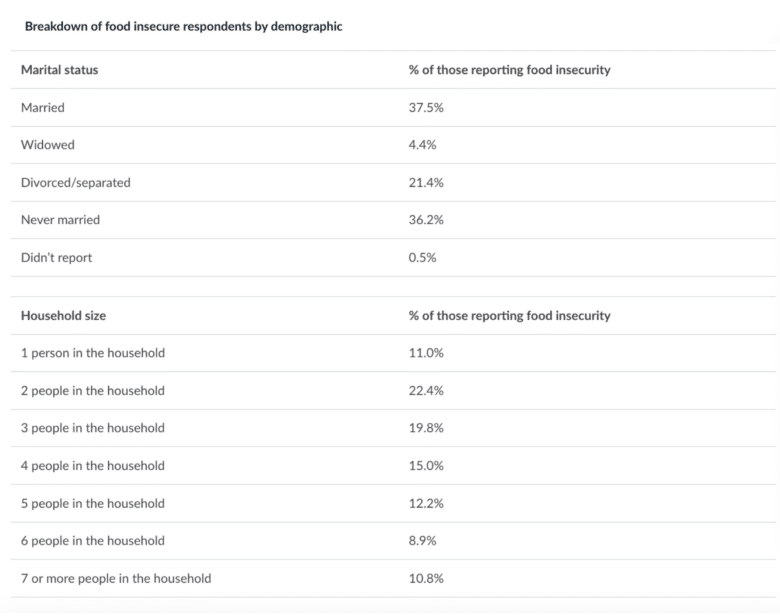 Breakdown of food insecure respondents by demographic

| Marital status | % of those reporting food insecurity |
|---|---|
| Married | 37.5% |
| Widowed | 4.4% |
| Divorced/separated | 21.4% |
| Never married | 36.2% |
| Didn't report | 0.5% |

| Household size | % of those reporting food insecurity |
|---|---|
| 1 person in the household | 11.0% |
| 2 people in the household | 22.4% |
| 3 people in the household | 19.8% |
| 4 people in the household | 15.0% |
| 5 people in the household | 12.2% |
| 6 people in the household | 8.9% |
| 7 or more people in the household | 10.8% |